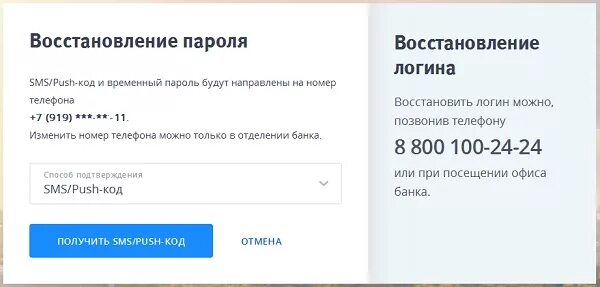 Восстановление пароля

SMS/Push-код и временный пароль будут направлены на номер телефона
+7 (919) ***-**-11.
Изменить номер телефона можно только в отделении банка.

Способ подтверждения
SMS/Push-код

ПОЛУЧИТЬ SMS/PUSH-КОД

ОТМЕНА

Восстановление логина

Восстановить логин можно, позвонив телефону
8 800 100-24-24
или при посещении офиса банка.